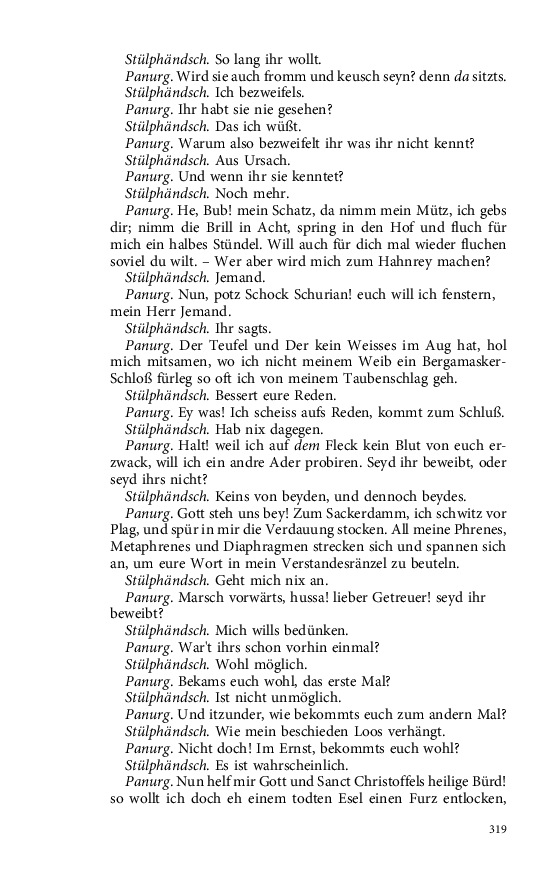 Stülphändsch. So lang ihr wollt.
Panurg. Wird sie auch fromm und keusch seyn? denn da sitzts.
Stülphändsch. Ich bezweifels.
Panurg. Ihr habt sie nie gesehen?
Stülphändsch. Das ich wüßt.
Panurg. Warum also bezweifelt ihr was ihr nicht kennt?
Stülphändsch. Aus Ursach.
Panurg. Und wenn ihr sie kenntet?
Stülphändsch. Noch mehr.
Panurg. He, Bub! mein Schatz, da nimm mein Mütz, ich gebs dir; nimm die Brill in Acht, spring in den Hof und fluch für mich ein halbes Stündel. Will auch für dich mal wieder fluchen soviel du wilt. – Wer aber wird mich zum Hahnrey machen?
Stülphändsch. Jemand.
Panurg. Nun, potz Schock Schurian! euch will ich fenstern, mein Herr Jemand.
Stülphändsch. Ihr sagts.
Panurg. Der Teufel und Der kein Weisses im Aug hat, hol mich mitsamen, wo ich nicht meinem Weib ein Bergamasker-Schloß fürleg so oft ich von meinem Taubenschlag geh.
Stülphändsch. Bessert eure Reden.
Panurg. Ey was! Ich scheiss aufs Reden, kommt zum Schluß.
Stülphändsch. Hab nix dagegen.
Panurg. Halt! weil ich auf dem Fleck kein Blut von euch erzwack, will ich ein andre Ader probiren. Seyd ihr beweibt, oder seyd ihrs nicht?
Stülphändsch. Keins von beyden, und dennoch beydes.
Panurg. Gott steh uns bey! Zum Sackerdamm, ich schwitz vor Plag, und spür in mir die Verdauung stocken. All meine Phrenes, Metaphrenes und Diaphragmen strecken sich und spannen sich an, um eure Wort in mein Verstandesränzel zu beuteln.
Stülphändsch. Geht mich nix an.
Panurg. Marsch vorwärts, hussa! lieber Getreuer! seyd ihr beweibt?
Stülphändsch. Mich wills bedünken.
Panurg. War't ihrs schon vorhin einmal?
Stülphändsch. Wohl möglich.
Panurg. Bekams euch wohl, das erste Mal?
Stülphändsch. Ist nicht unmöglich.
Panurg. Und itzunder, wie bekommts euch zum andern Mal?
Stülphändsch. Wie mein beschieden Loos verhängt.
Panurg. Nicht doch! Im Ernst, bekommts euch wohl?
Stülphändsch. Es ist wahrscheinlich.
Panurg. Nun helf mir Gott und Sanct Christoffels heilige Bürd! so wollt ich doch eh einem todten Esel einen Furz entlocken,

319